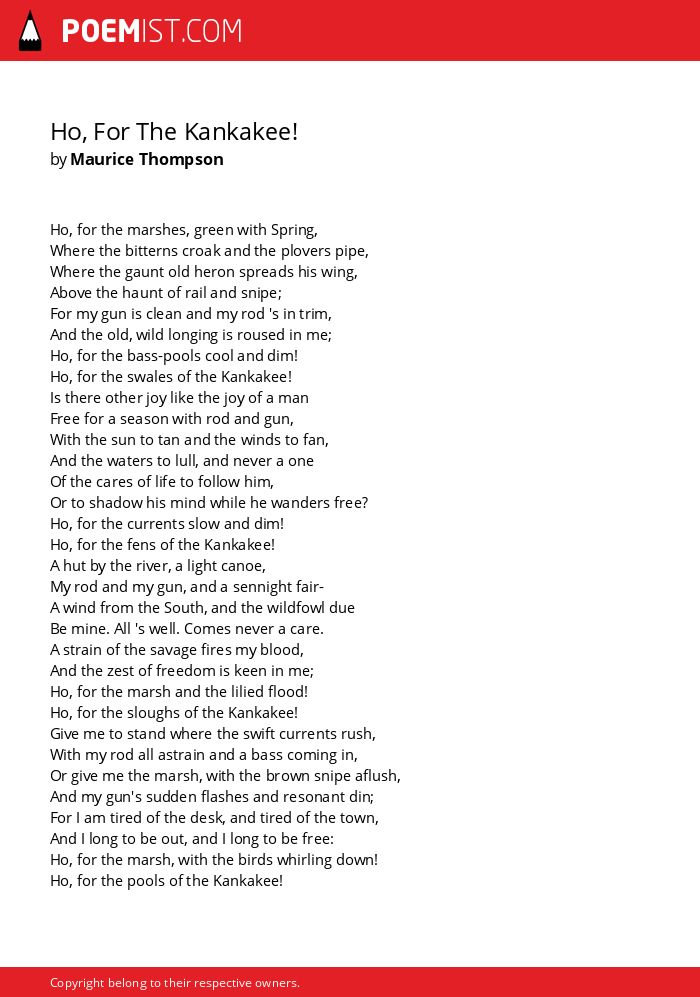 POEMIST.COM

Ho, For The Kankakee!
by Maurice Thompson

Ho, for the marshes, green with Spring,
Where the bitterns croak and the plovers pipe,
Where the gaunt old heron spreads his wing,
Above the haunt of rail and snipe;
For my gun is clean and my rod 's in trim,
And the old, wild longing is roused in me;
Ho, for the bass-pools cool and dim!
Ho, for the swales of the Kankakee!
Is there other joy like the joy of a man
Free for a season with rod and gun,
With the sun to tan and the winds to fan,
And the waters to lull, and never a one
Of the cares of life to follow him,
Or to shadow his mind while he wanders free?
Ho, for the currents slow and dim!
Ho, for the fens of the Kankakee!
A hut by the river, a light canoe,
My rod and my gun, and a sennight fair-
A wind from the South, and the wildfowl due
Be mine. All 's well. Comes never a care.
A strain of the savage fires my blood,
And the zest of freedom is keen in me;
Ho, for the marsh and the lilied flood!
Ho, for the sloughs of the Kankakee!
Give me to stand where the swift currents rush,
With my rod all astrain and a bass coming in,
Or give me the marsh, with the brown snipe aflush,
And my gun's sudden flashes and resonant din;
For I am tired of the desk, and tired of the town,
And I long to be out, and I long to be free:
Ho, for the marsh, with the birds whirling down!
Ho, for the pools of the Kankakee!

Copyright belong to their respective owners.